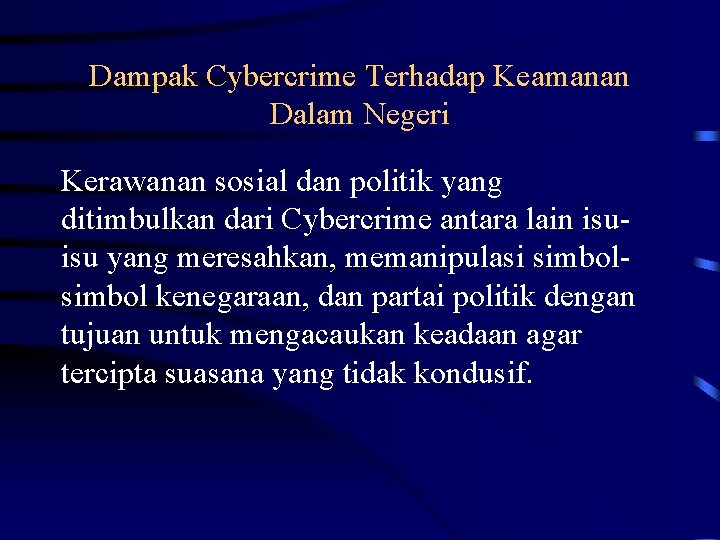 Dampak Cybercrime Terhadap Keamanan Dalam Negeri

Kerawanan sosial dan politik yang ditimbulkan dari Cybercrime antara lain isu-isu yang meresahkan, memanipulasi simbol-simbol kenegaraan, dan partai politik dengan tujuan untuk mengacaukan keadaan agar tercipta suasana yang tidak kondusif.